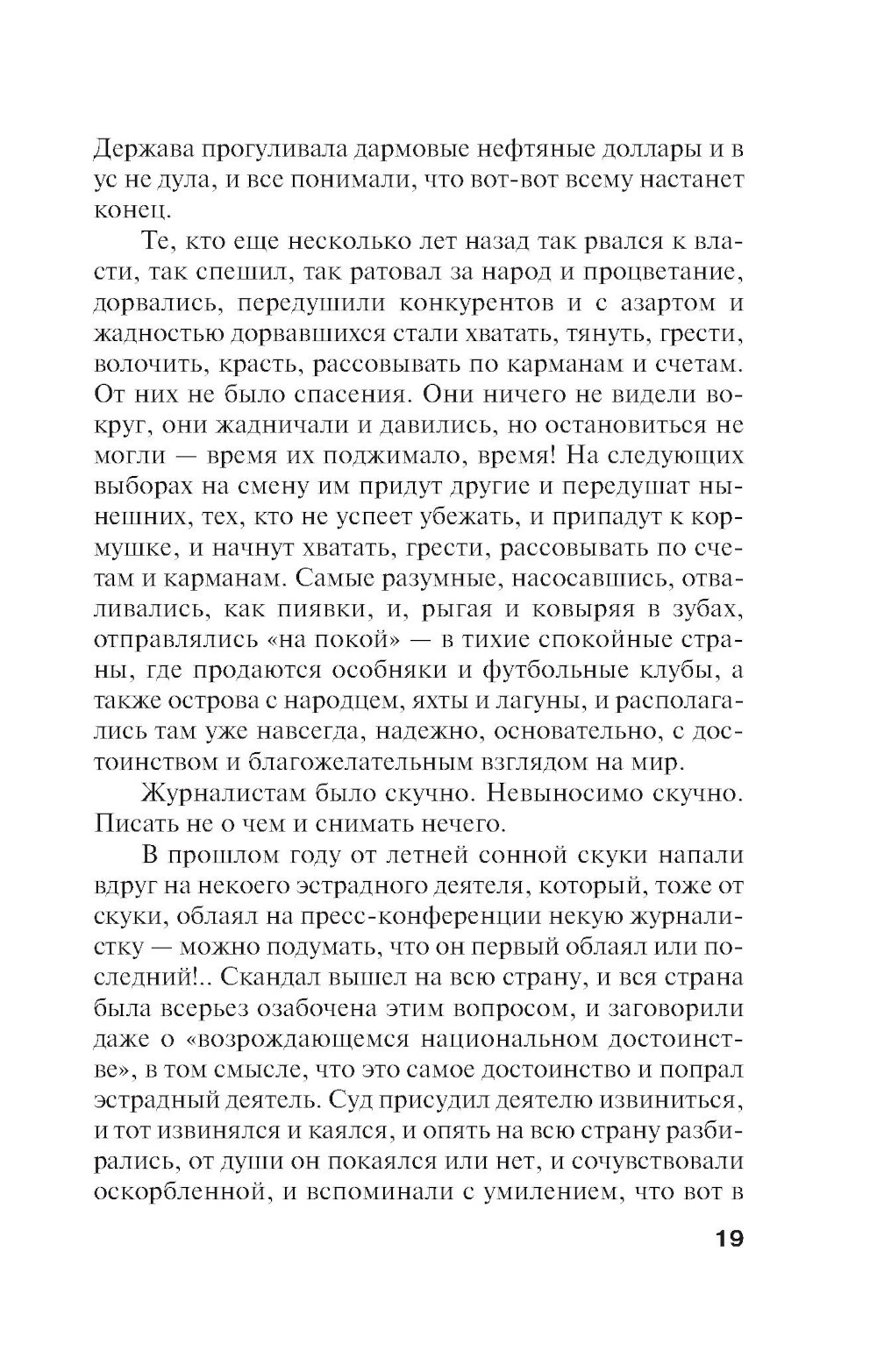 Держава прогуливала дармовые нефтяные доллары и в ус не дула, и все понимали, что вот-вот всему настанет конец.

Те, кто еще несколько лет назад так рвался к власти, так спешил, так ратовал за народ и процветание, дорвались, передушили конкурентов и с азартом и жадностью дорвавшихся стали хватать, тянуть, грести, волочить, красть, рассовывать по карманам и счетам. От них не было спасения. Они ничего не видели вокруг, они жадничали и давились, но остановиться не могли — время их поджимало, время! На следующих выборах на смену им придут другие и передушат нынешних, тех, кто не успеет убежать, и припадут к кормушке, и начнут хватать, грести, рассовывать по счетам и карманам. Самые разумные, насосавшись, отваливались, как пиявки, и, рыгая и ковыряя в зубах, отправлялись «на покой» — в тихие спокойные страны, где продаются особняки и футбольные клубы, а также острова с народцем, яхты и лагуны, и располагались там уже навсегда, надежно, основательно, с достоинством и благожелательным взглядом на мир.

Журналистам было скучно. Невыносимо скучно. Писать не о чем и снимать нечего.

В прошлом году от летней сонной скуки напали вдруг на некоего эстрадного деятеля, который, тоже от скуки, облаял на пресс-конференции некую журналистку — можно подумать, что он первый облаял или последний!.. Скандал вышел на всю страну, и вся страна была всерьез озабочена этим вопросом, и заговорили даже о «возрождающемся национальном достоинстве», в том смысле, что это самое достоинство и попрал эстрадный деятель. Суд присудил деятелю извиниться, и тот извинялся и каялся, и опять на всю страну разбирались, от души он покаялся или нет, и сочувствовали оскорбленной, и вспоминали с умилением, что вот в

19